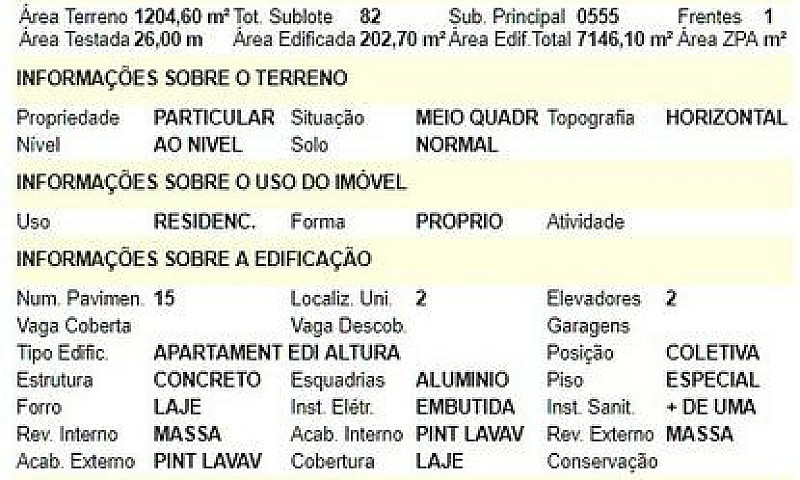 Área Terreno 1204,60 m² Tot. Sublote 82 Sub. Principal 0555 Frentes 1
Área Testada 26,00 m Área Edificada 202,70 m² Área Edif.Total 7146,10 m² Área ZPA m²

INFORMAÇÕES SOBRE O TERRENO

Propriedade PARTICULAR Situação MEIO QUADR Topografia HORIZONTAL
Nível AO NIVEL Solo NORMAL

INFORMAÇÕES SOBRE O USO DO IMÓVEL

Uso RESIDENC. Forma PROPRIO Atividade

INFORMAÇÕES SOBRE A EDIFICAÇÃO

Num. Pavimen. 15 Localiz. Uni. 2 Elevadores 2
Vaga Coberta Vaga Descob. Garagens
Tipo Edific. APARTAMENT EDI ALTURA Posição COLETIVA
Estrutura CONCRETO Esquadrias ALUMINIO Piso ESPECIAL
Forro LAJE Inst. Elétr. EMBUTIDA Inst. Sanit. + DE UMA
Rev. Interno MASSA Acab. Interno PINT LAVAV Rev. Externo MASSA
Acab. Externo PINT LAVAV Cobertura LAJE Conservação